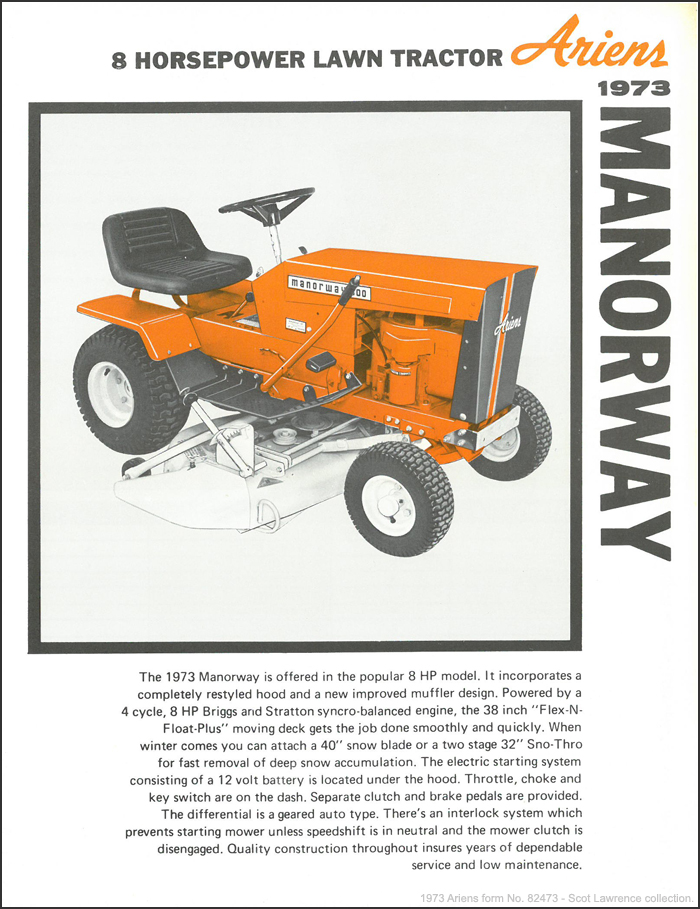 8 HORSEPOWER LAWN TRACTOR Ariens

1973

MANORWAY

manorway 800

Ariens

The 1973 Manorway is offered in the popular 8 HP model. It incorporates a completely restyled hood and a new improved muffler design. Powered by a 4 cycle, 8 HP Briggs and Stratton syncro-balanced engine, the 38 inch "Flex-N-Float-Plus" moving deck gets the job done smoothly and quickly. When winter comes you can attach a 40" snow blade or a two stage 32" Sno-Thro for fast removal of deep snow accumulation. The electric starting system consisting of a 12 volt battery is located under the hood. Throttle, choke and key switch are on the dash. Separate clutch and brake pedals are provided. The differential is a geared auto type. There's an interlock system which prevents starting mower unless speedshift is in neutral and the mower clutch is disengaged. Quality construction throughout insures years of dependable service and low maintenance.

1973 Ariens form No. 82473 - Scot Lawrence collection.